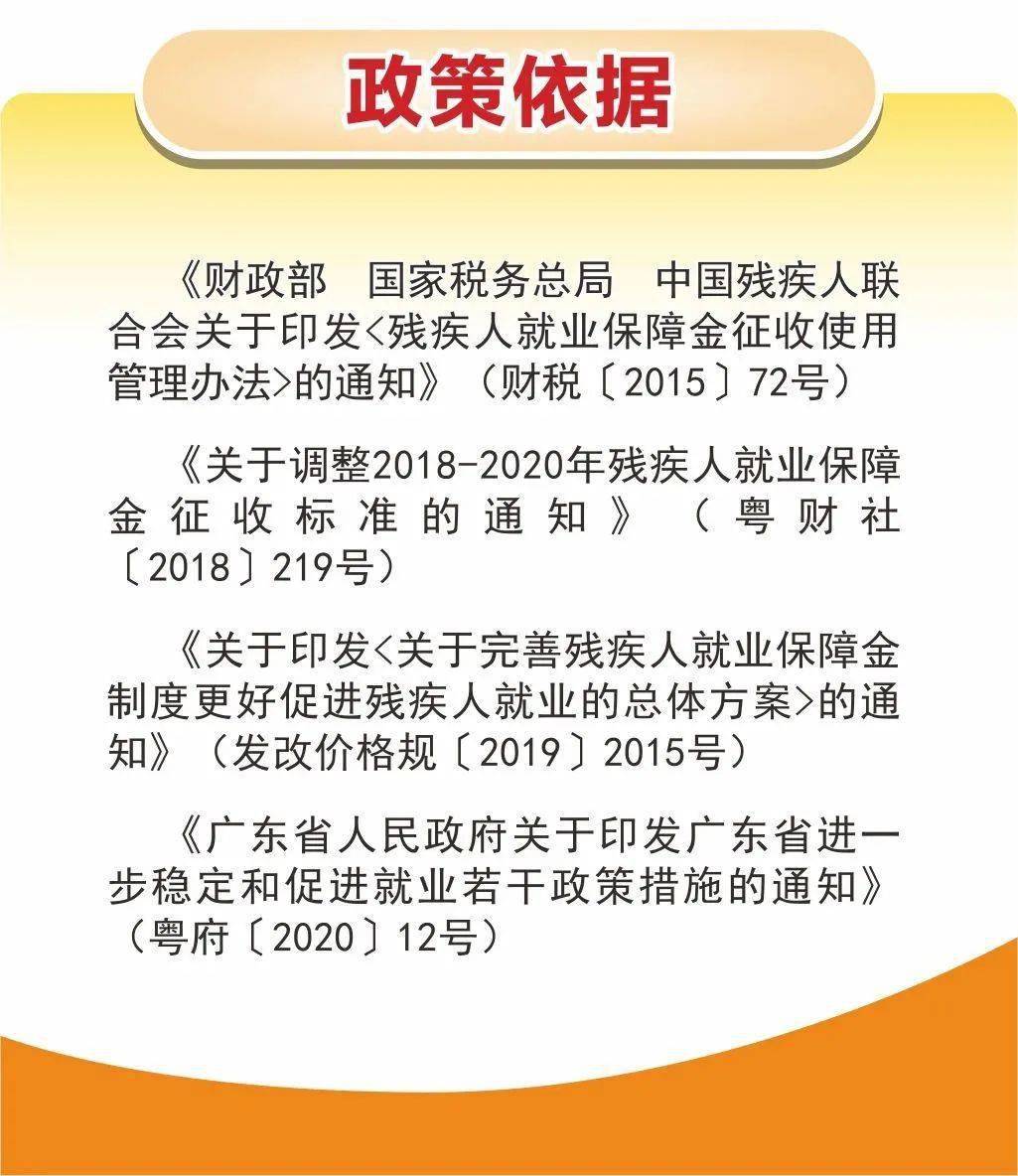 政策依据

《财政部 国家税务总局 中国残疾人联合会关于印发<残疾人就业保障金征收使用管理办法>的通知》（财税〔2015〕72号）

《关于调整2018-2020年残疾人就业保障金征收标准的通知》（粤财社〔2018〕219号）

《关于印发<关于完善残疾人就业保障金制度更好促进残疾人就业的总体方案>的通知》（发改价格规〔2019〕2015号）

《广东省人民政府关于印发广东省进一步稳定和促进就业若干政策措施的通知》（粤府〔2020〕12号）